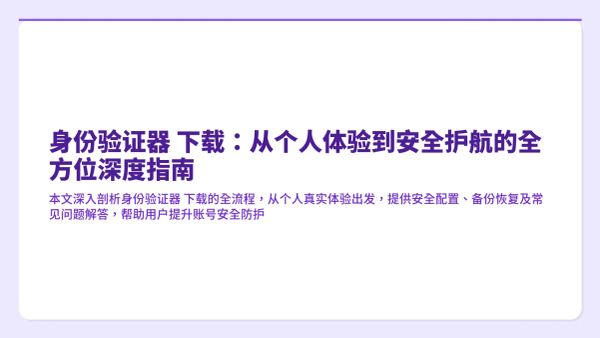 身份验证器 下载：从个人体验到安全护航的全方位深度指南

本文深入剖析身份验证器 下载的全流程，从个人真实体验出发，提供安全配置、备份恢复及常见问题解答，帮助用户提升账号安全防护